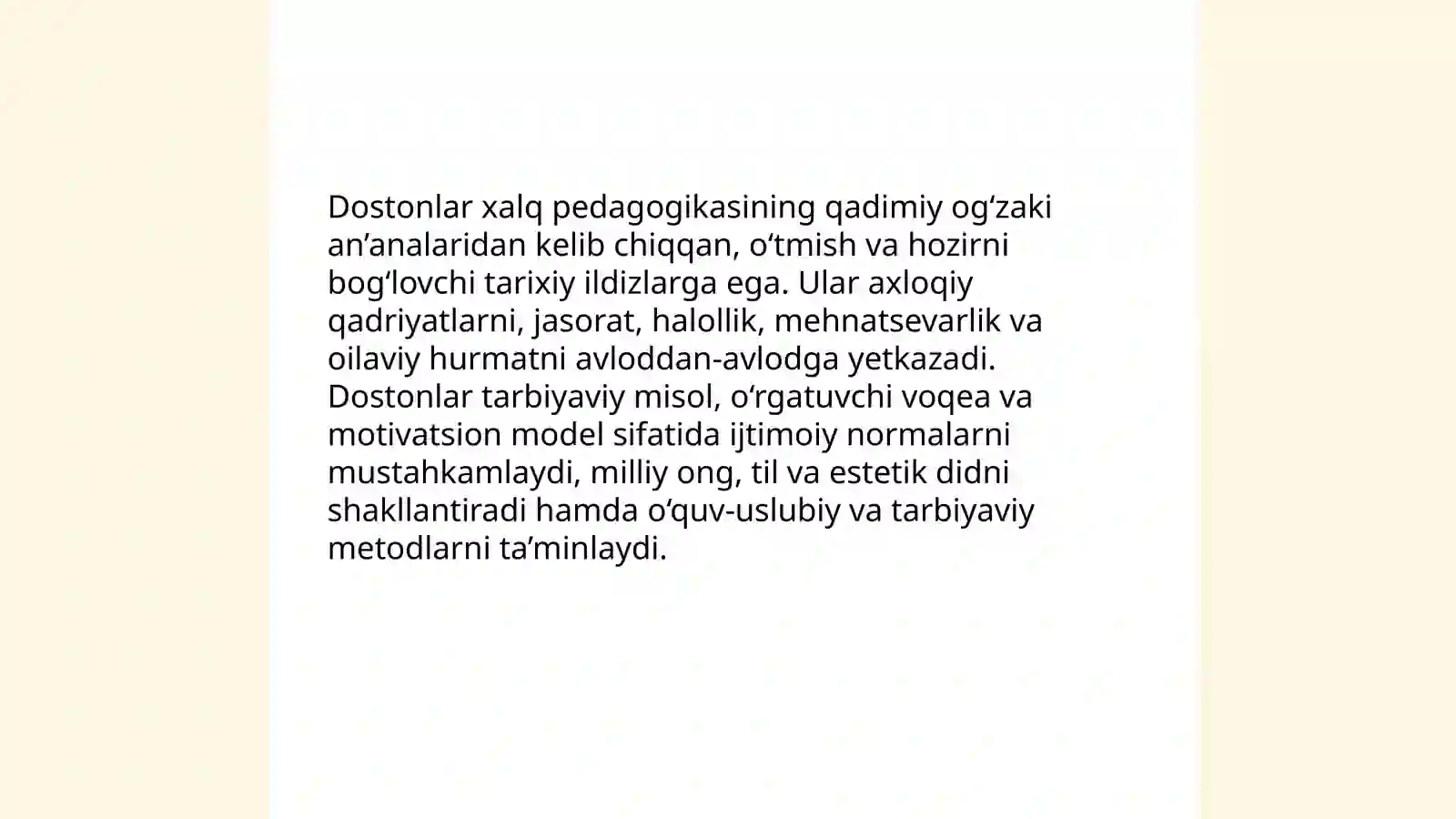 Dostonlar xalq pedagogikasining qadimiy og‘zaki an’analaridan kelib chiqqan, o‘tmish va hozirni bog‘lovchi tarixiy ildizlarga ega. Ular axloqiy qadriyatlarni, jasorat, halollik, mehnatsevarlik va oilaviy hurmatni avloddan-avlodga yetkazadi. Dostonlar tarbiyaviy misol, o‘rgatuvchi voqea va motivatsion model sifatida ijtimoiy normalarni mustahkamlaydi, milliy ong, til va estetik didni shakllantiradi hamda o‘quv-uslubiy va tarbiyaviy metodlarni ta’minlaydi.